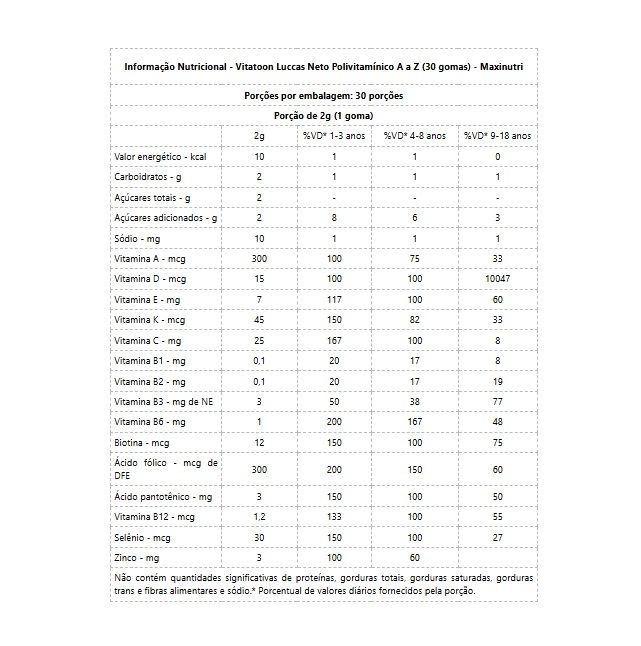 Informação Nutricional - Vitatoon Luccas Neto Polivitamínico A a Z (30 gomas) - Maxinutri

Porções por embalagem: 30 porções

Porção de 2g (1 goma)

| | 2g | %VD* 1-3 anos | %VD* 4-8 anos | %VD* 9-18 anos |
|---|---|---|---|---|
| Valor energético - kcal | 10 | 1 | 1 | 0 |
| Carboidratos - g | 2 | 1 | 1 | 1 |
| Açúcares totais - g | 2 | - | - | - |
| Açúcares adicionados - g | 2 | 8 | 6 | 3 |
| Sódio - mg | 10 | 1 | 1 | 1 |
| Vitamina A - mcg | 300 | 100 | 75 | 33 |
| Vitamina D - mcg | 15 | 100 | 100 | 10047 |
| Vitamina E - mg | 7 | 117 | 100 | 60 |
| Vitamina K - mcg | 45 | 150 | 82 | 33 |
| Vitamina C - mg | 25 | 167 | 100 | 8 |
| Vitamina B1 - mg | 0,1 | 20 | 17 | 8 |
| Vitamina B2 - mg | 0,1 | 20 | 17 | 19 |
| Vitamina B3 - mg de NE | 3 | 50 | 38 | 77 |
| Vitamina B6 - mg | 1 | 200 | 167 | 48 |
| Biotina - mcg | 12 | 150 | 100 | 75 |
| Ácido fólico - mcg de DFE | 300 | 200 | 150 | 60 |
| Ácido pantotênico - mg | 3 | 150 | 100 | 50 |
| Vitamina B12 - mcg | 1,2 | 133 | 100 | 55 |
| Selênio - mcg | 30 | 150 | 100 | 27 |
| Zinco - mg | 3 | 100 | 60 | |

Não contém quantidades significativas de proteínas, gorduras totais, gorduras saturadas, gorduras trans e fibras alimentares e sódio.* Porcentual de valores diários fornecidos pela porção.